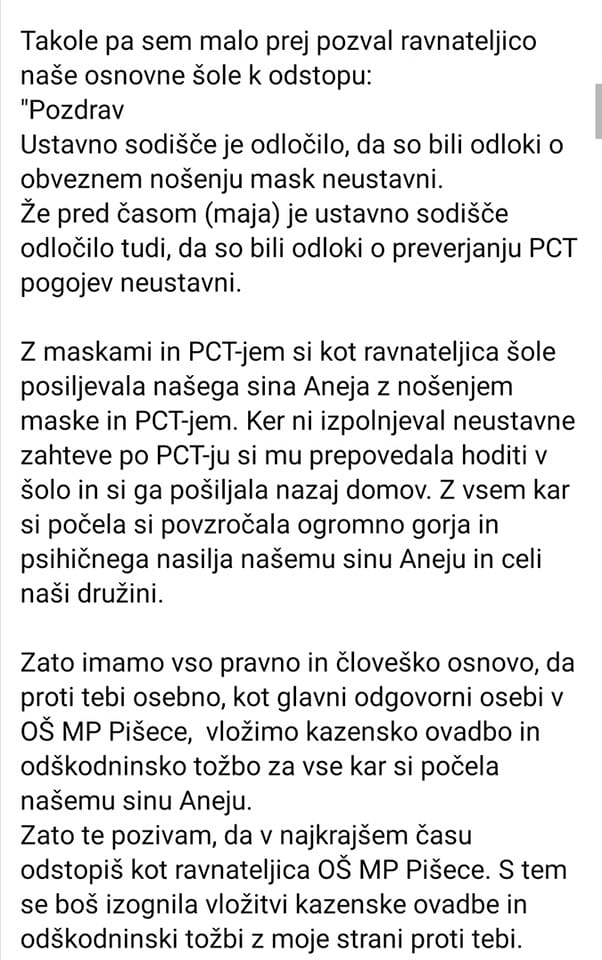 Takole pa sem malo prej pozval ravnateljico naše osnovne šole k odstopu:
"Pozdrav
Ustavno sodišče je odločilo, da so bili odloki o obveznem nošenju mask neustavni.
Že pred časom (maja) je ustavno sodišče odločilo tudi, da so bili odloki o preverjanju PCT pogojev neustavni.

Z maskami in PCT-jem si kot ravnateljica šole posiljevala našega sina Aneja z nošenjem maske in PCT-jem. Ker ni izpolnjeval neustavne zahteve po PCT-ju si mu prepovedala hoditi v šolo in si ga pošiljala nazaj domov. Z vsem kar si počela si povzročala ogromno gorja in psihičnega nasilja našemu sinu Aneju in celi naši družini.

Zato imamo vso pravno in človeško osnovo, da proti tebi osebno, kot glavni odgovorni osebi v OŠ MP Pišece, vložimo kazensko ovadbo in odškodninsko tožbo za vse kar si počela našemu sinu Aneju.
Zato te pozivam, da v najkrajšem času odstopiš kot ravnateljica OŠ MP Pišece. S tem se boš izognila vložitvi kazenske ovadbe in odškodninski tožbi z moje strani proti tebi.